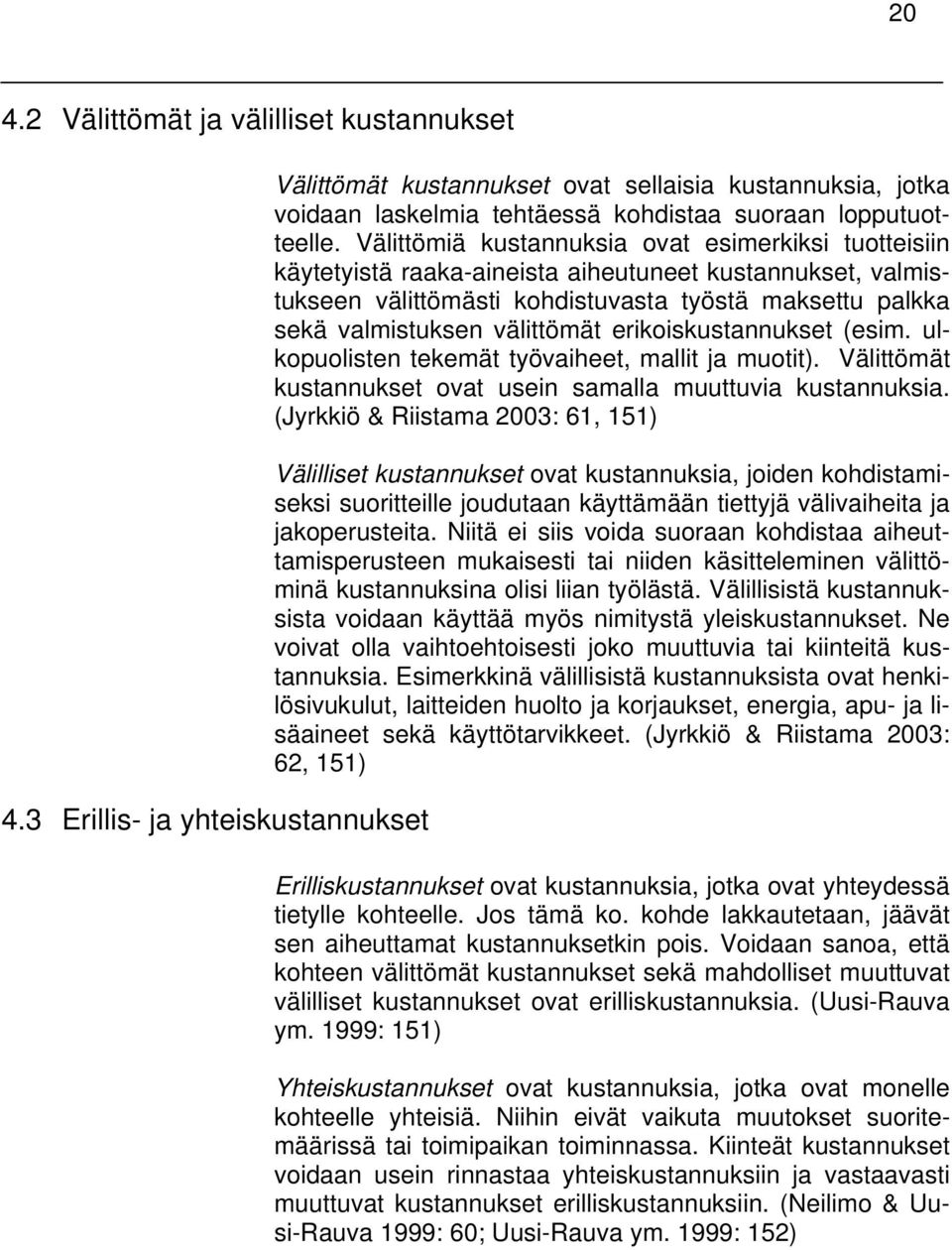 20

4.2 Välittömät ja välilliset kustannukset

Välittömät kustannukset ovat sellaisia kustannuksia, jotka voidaan laskelmia tehtäessä kohdistaa suoraan lopputuotteelle. Välittömiä kustannuksia ovat esimerkiksi tuotteisiin käytetyistä raaka-aineista aiheutuneet kustannukset, valmistukseen välittömästi kohdistuvasta työstä maksettu palkka sekä valmistuksen välittömät erikoiskustannukset (esim. ulkopuolisten tekemät työvaiheet, mallit ja muotit). Välittömät kustannukset ovat usein samalla muuttuvia kustannuksia. (Jyrkkiö & Riistama 2003: 61, 151)

Välilliset kustannukset ovat kustannuksia, joiden kohdistamiseksi suoritteille joudutaan käyttämään tiettyjä välivaiheita ja jakoperusteita. Niitä ei siis voida suoraan kohdistaa aiheuttamisperusteen mukaisesti tai niiden käsitteleminen välittöminä kustannuksina olisi liian työlästä. Välillisistä kustannuksista voidaan käyttää myös nimitystä yleiskustannukset. Ne voivat olla vaihtoehtoisesti joko muuttuvia tai kiinteitä kustannuksia. Esimerkkinä välillisistä kustannuksista ovat henkilösivukulut, laitteiden huolto ja korjaukset, energia, apu- ja lisäaineet sekä käyttötarvikkeet. (Jyrkkiö & Riistama 2003: 62, 151)

4.3 Erillis- ja yhteiskustannukset

Erilliskustannukset ovat kustannuksia, jotka ovat yhteydessä tietylle kohteelle. Jos tämä ko. kohde lakkautetaan, jäävät sen aiheuttamat kustannuksetkin pois. Voidaan sanoa, että kohteen välittömät kustannukset sekä mahdolliset muuttuvat välilliset kustannukset ovat erilliskustannuksia. (Uusi-Rauva ym. 1999: 151)

Yhteiskustannukset ovat kustannuksia, jotka ovat monelle kohteelle yhteisiä. Niihin eivät vaikuta muutokset suoritemäärissä tai toimipaikan toiminnassa. Kiinteät kustannukset voidaan usein rinnastaa yhteiskustannuksiin ja vastaavasti muuttuvat kustannukset erilliskustannuksiin. (Neilimo & Uusi-Rauva 1999: 60; Uusi-Rauva ym. 1999: 152)